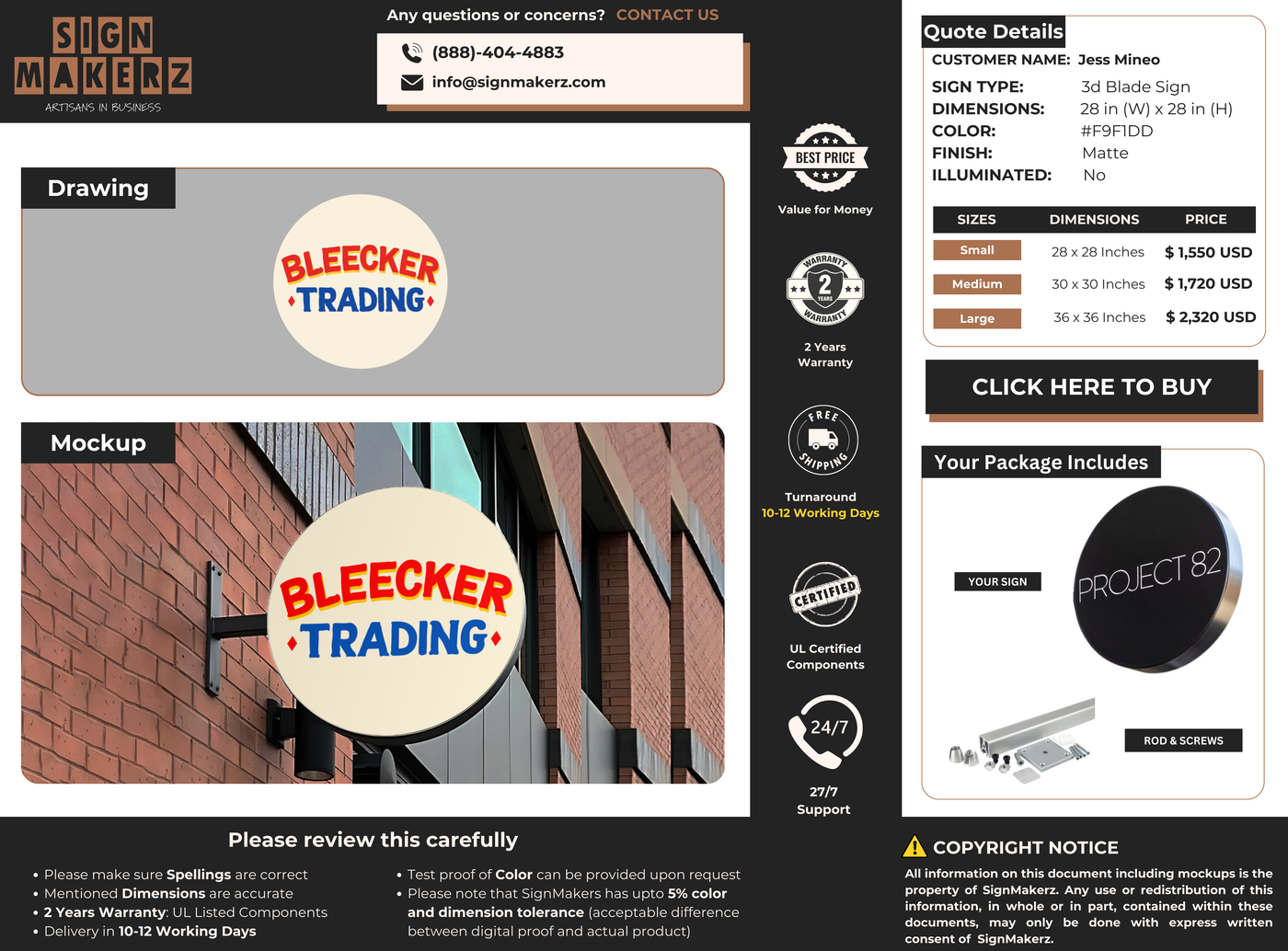 SIGN MAKERZ
ARTISANS IN BUSINESS

Any questions or concerns? CONTACT US

(888)-404-4883
info@signmakerz.com

Drawing

BLEECKER TRADING

Mockup

BLEECKER TRADING

BEST PRICE
Value for Money

WARRANTY 2 YEARS WARRANTY
2 Years Warranty

FREE SHIPPING
Turnaround
10-12 Working Days

CERTIFIED
UL Certified Components

24/7
27/7 Support

Quote Details
CUSTOMER NAME: Jess Mineo
SIGN TYPE: 3d Blade Sign
DIMENSIONS: 28 in (W) x 28 in (H)
COLOR: #F9F1DD
FINISH: Matte
ILLUMINATED: No

| SIZES | DIMENSIONS | PRICE |
|---|---|---|
| Small | 28 x 28 Inches | $ 1,550 USD |
| Medium | 30 x 30 Inches | $ 1,720 USD |
| Large | 36 x 36 Inches | $ 2,320 USD |

CLICK HERE TO BUY

Your Package Includes
YOUR SIGN
PROJECT 82
ROD & SCREWS

Please review this carefully
• Please make sure Spellings are correct
• Mentioned Dimensions are accurate
• 2 Years Warranty: UL Listed Components
• Delivery in 10-12 Working Days
• Test proof of Color can be provided upon request
• Please note that SignMakers has upto 5% color and dimension tolerance (acceptable difference between digital proof and actual product)

COPYRIGHT NOTICE
All information on this document including mockups is the property of SignMakerz. Any use or redistribution of this information, in whole or in part, contained within these documents, may only be done with express written consent of SignMakerz.